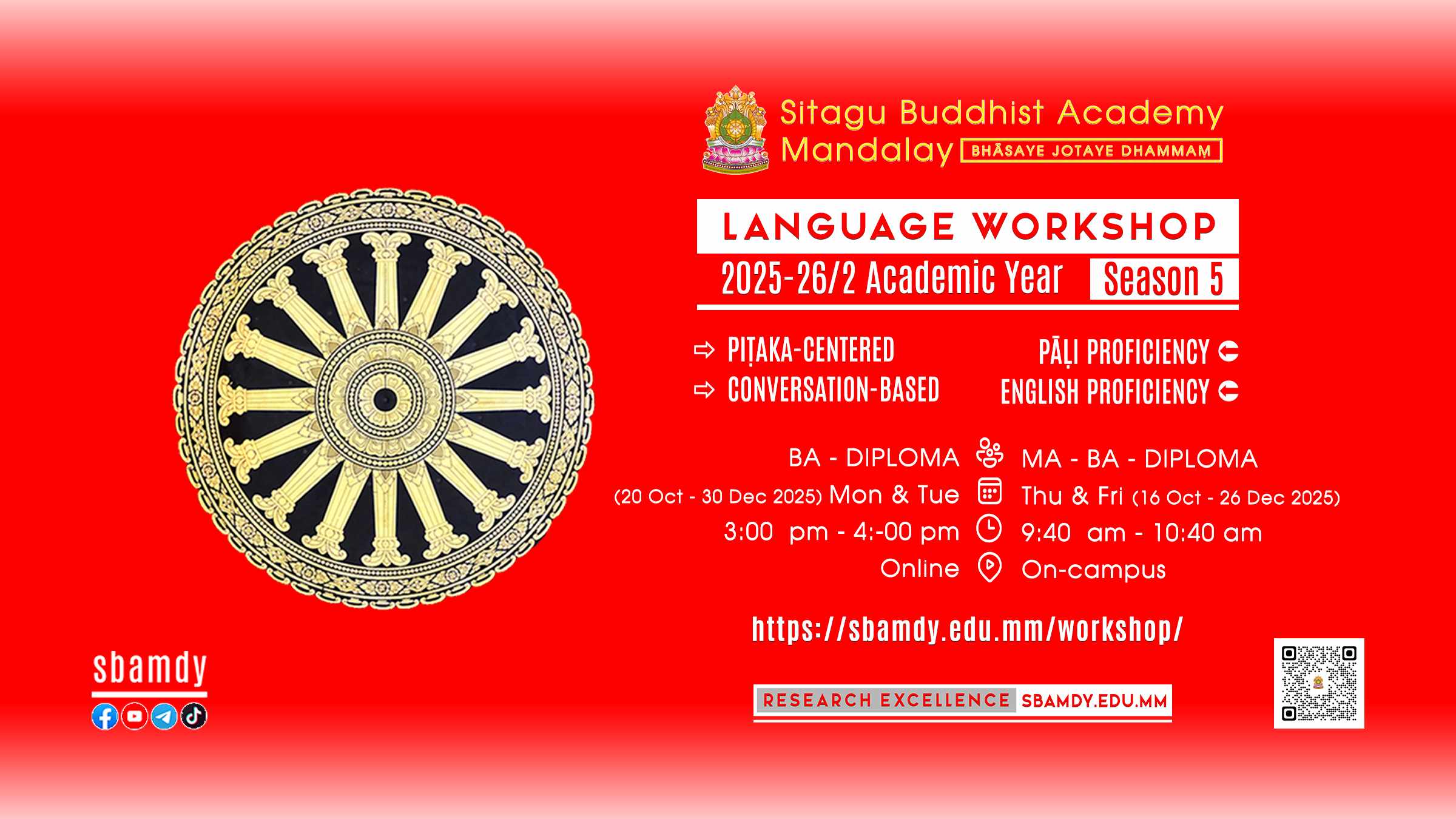 Sitagu Buddhist Academy
Mandalay BHĀSAYE JOTAYE DHAMMAṂ

LANGUAGE WORKSHOP
2025-26/2 Academic Year Season 5

⇨ PIṬAKA-CENTERED
⇨ CONVERSATION-BASED

PĀḶI PROFICIENCY
ENGLISH PROFICIENCY

BA - DIPLOMA
(20 Oct - 30 Dec 2025) Mon & Tue
3:00 pm - 4:-00 pm
Online

MA - BA - DIPLOMA
Thu & Fri (16 Oct - 26 Dec 2025)
9:40 am - 10:40 am
On-campus

https://sbamdy.edu.mm/workshop/

sbamdy

RESEARCH EXCELLENCE SBAMDY.EDU.MM